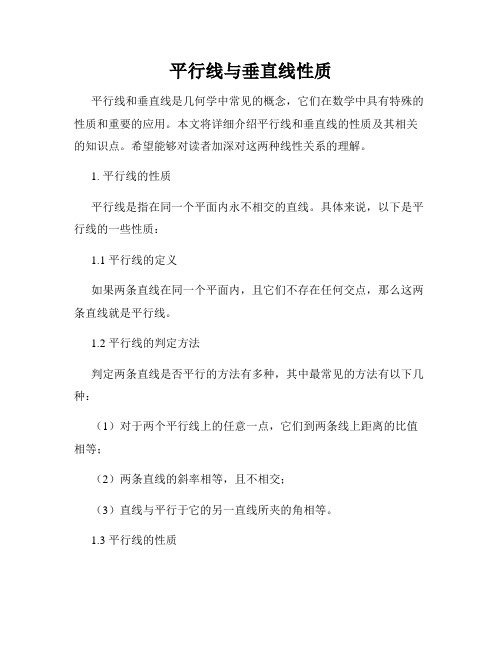 平行线与垂直线性质

平行线和垂直线是几何学中常见的概念，它们在数学中具有特殊的性质和重要的应用。本文将详细介绍平行线和垂直线的性质及其相关的知识点。希望能够对读者加深对这两种线性关系的理解。

1. 平行线的性质

平行线是指在同一个平面内永不相交的直线。具体来说，以下是平行线的一些性质：

1.1 平行线的定义

如果两条直线在同一个平面内，且它们不存在任何交点，那么这两条直线就是平行线。

1.2 平行线的判定方法

判定两条直线是否平行的方法有多种，其中最常见的方法有以下几种：

（1）对于两个平行线上的任意一点，它们到两条线上距离的比值相等；

（2）两条直线的斜率相等，且不相交；

（3）直线与平行于它的另一直线所夹的角相等。

1.3 平行线的性质